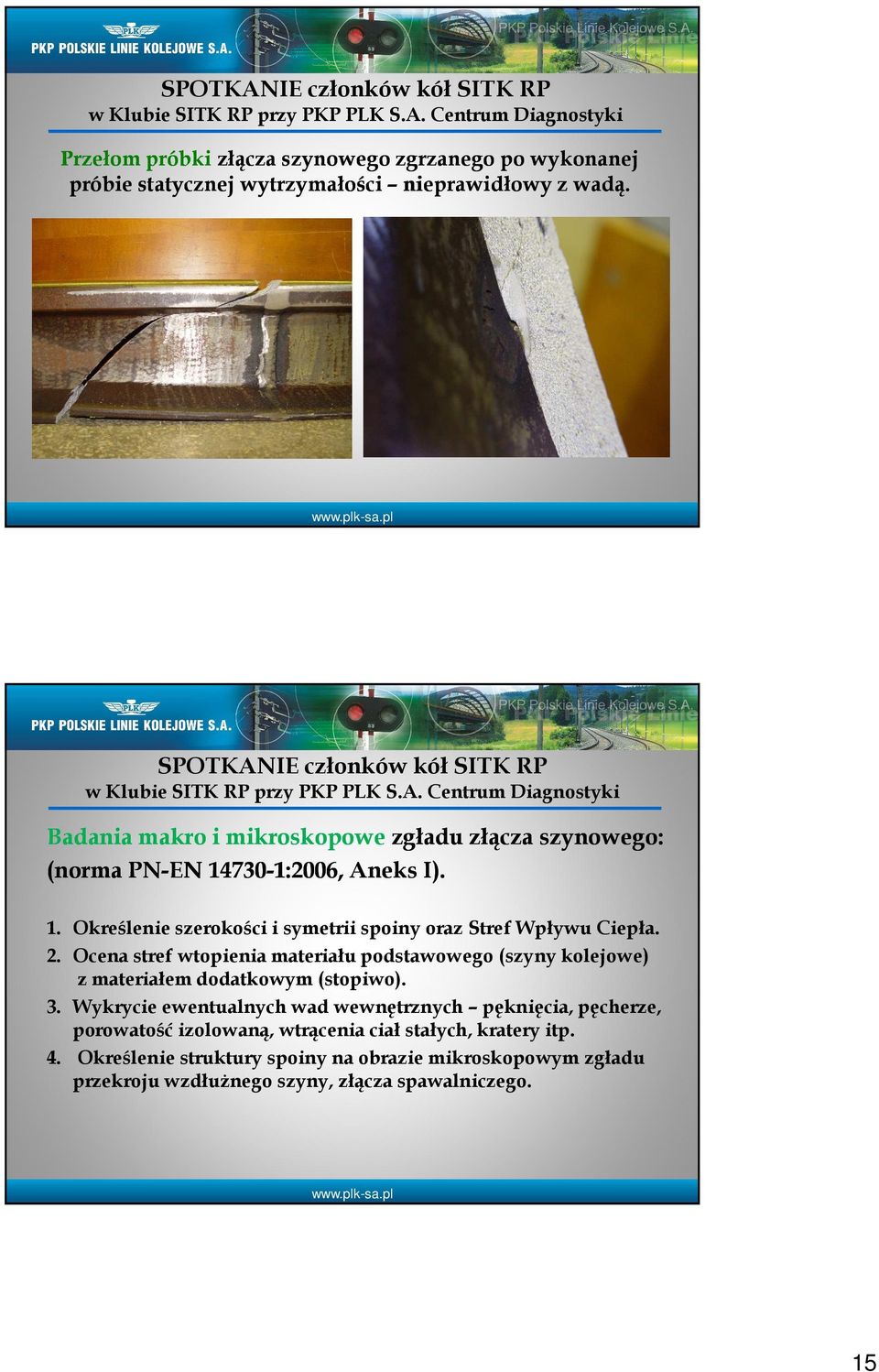 PLK
PKP POLSKIE LINIE KOLEJOWE S.A.

PKP Polskie Linie Kolejowe S.A.

SPOTKANIE członków kół SITK RP
w Klubie SITK RP przy PKP PLK S.A. Centrum Diagnostyki

Przełom próbki złącza szynowego zgrzanego po wykonanej próbie statycznej wytrzymałości – nieprawidłowy z wadą.

www.plk-sa.pl

PLK
PKP POLSKIE LINIE KOLEJOWE S.A.

PKP Polskie Linie Kolejowe S.A.

SPOTKANIE członków kół SITK RP
w Klubie SITK RP przy PKP PLK S.A. Centrum Diagnostyki

Badania makro i mikroskopowe zgładu złącza szynowego: (norma PN-EN 14730-1:2006, Aneks I).

1. Określenie szerokości i symetrii spoiny oraz Stref Wpływu Ciepła.
2. Ocena stref wtopienia materiału podstawowego (szyny kolejowe) z materiałem dodatkowym (stopiwo).
3. Wykrycie ewentualnych wad wewnętrznych – pęknięcia, pęcherze, porowatość izolowaną, wtrącenia ciał stałych, kratery itp.
4. Określenie struktury spoiny na obrazie mikroskopowym zgładu przekroju wzdłużnego szyny, złącza spawalniczego.

www.plk-sa.pl

15